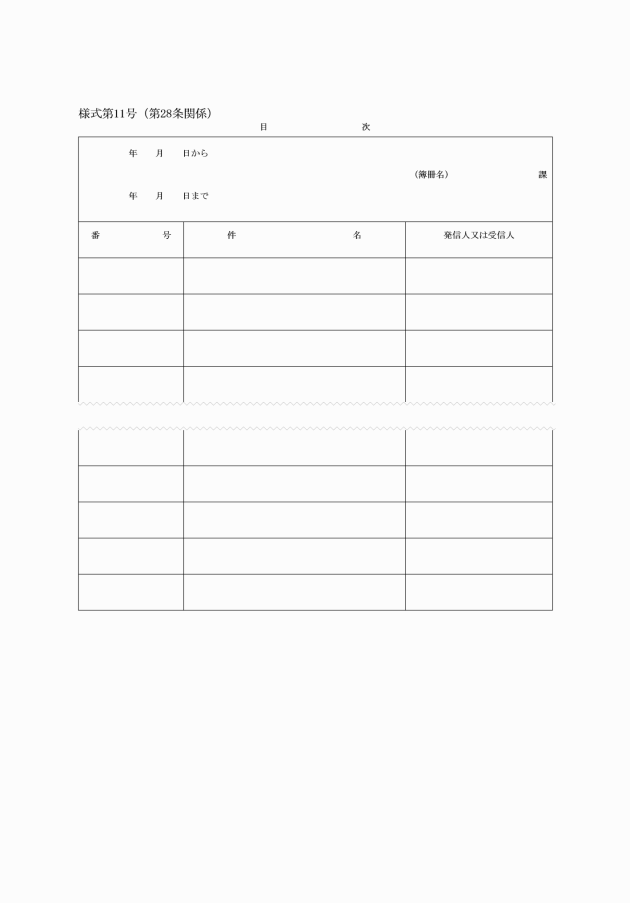 様式第11号（第28条関係）

目　　次

年　月　日から

（簿冊名）　　課

年　月　日まで

| 番　　号 | 件　　名 | 発信人又は受信人 |
|---|---|---|
| | | |
| | | |
| | | |
| | | |
| | | |
| | | |
| | | |
| | | |
| | | |